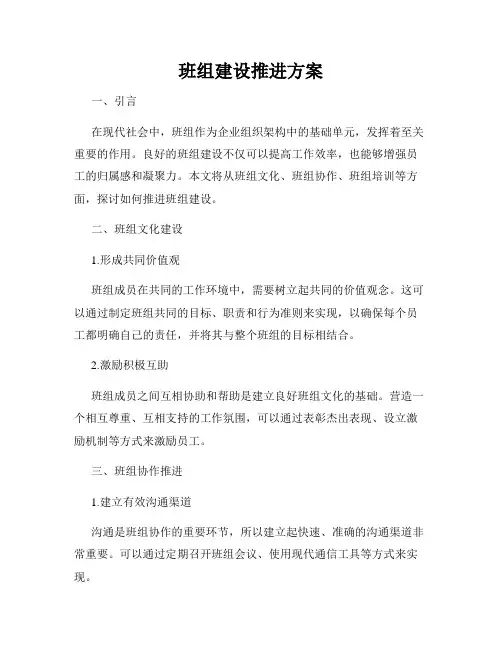 班组建设推进方案

一、引言

在现代社会中，班组作为企业组织架构中的基础单元，发挥着至关重要的作用。良好的班组建设不仅可以提高工作效率，也能够增强员工的归属感和凝聚力。本文将从班组文化、班组协作、班组培训等方面，探讨如何推进班组建设。

二、班组文化建设

1.形成共同价值观

班组成员在共同的工作环境中，需要树立起共同的价值观念。这可以通过制定班组共同的目标、职责和行为准则来实现，以确保每个员工都明确自己的责任，并将其与整个班组的目标相结合。

2.激励积极互助

班组成员之间互相协助和帮助是建立良好班组文化的基础。营造一个相互尊重、互相支持的工作氛围，可以通过表彰杰出表现、设立激励机制等方式来激励员工。

三、班组协作推进

1.建立有效沟通渠道

沟通是班组协作的重要环节，所以建立起快速、准确的沟通渠道非常重要。可以通过定期召开班组会议、使用现代通信工具等方式来实现。